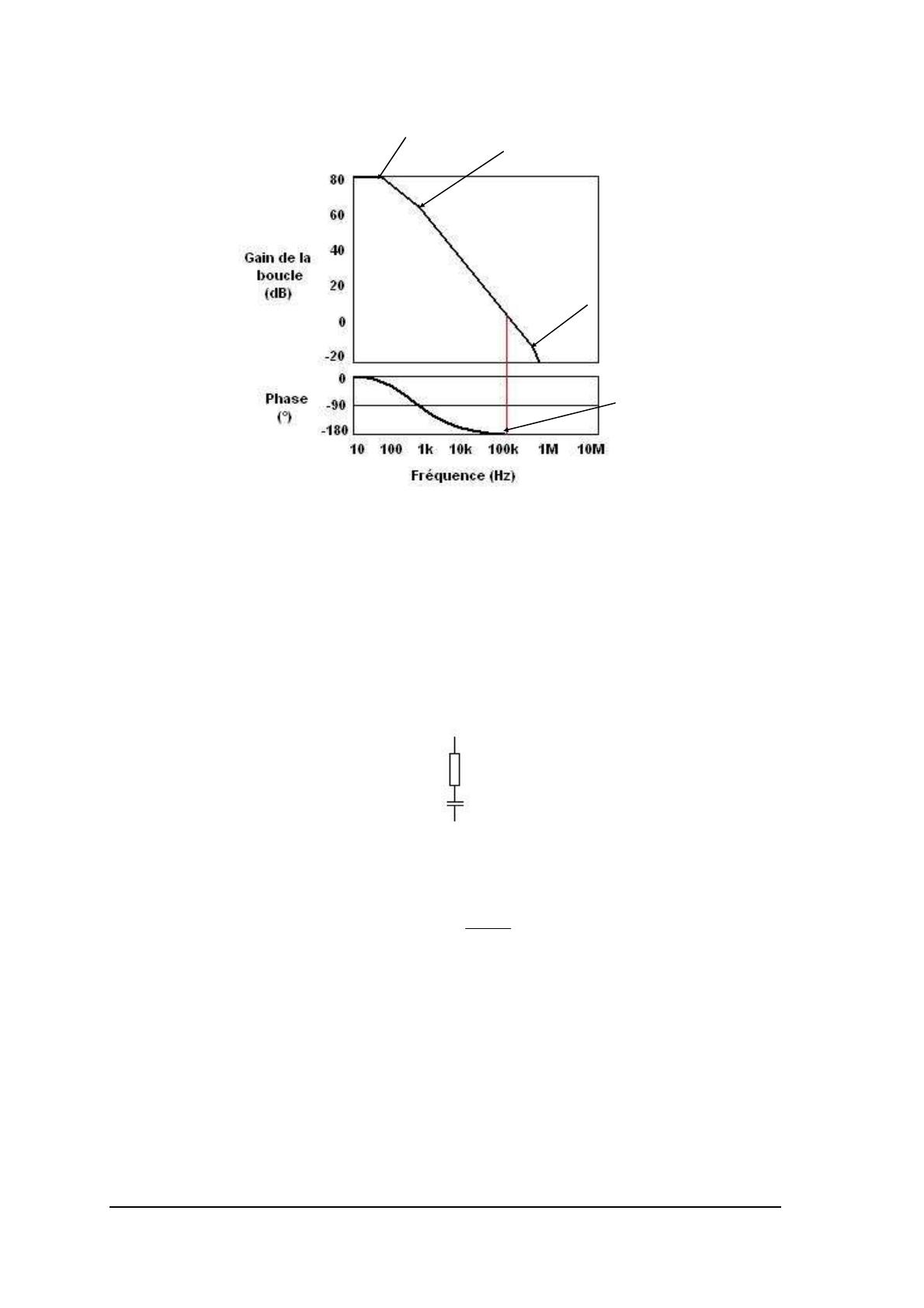 80
60
40
20
0
-20
Gain de la boucle (dB)

0
-90
-180
Phase (°)

10 100 1k 10k 100k 1M 10M
Fréquence (Hz)